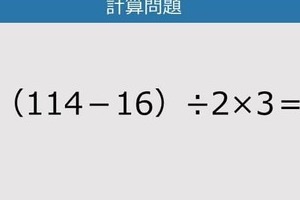 計算問題

$(114-16)\div2\times3=$